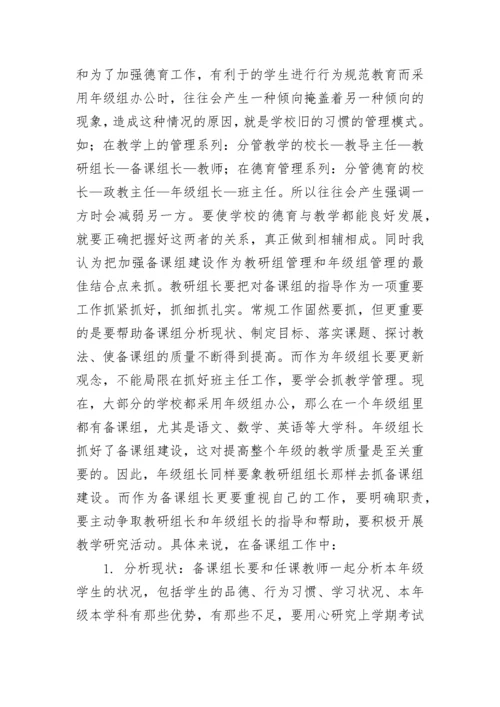 和为了加强德育工作，有利于的学生进行行为规范教育而采用年级组办公时，往往会产生一种倾向掩盖着另一种倾向的现象，造成这种情况的原因，就是学校旧的习惯的管理模式。如；在教学上的管理系列：分管教学的校长—教导主任—教研组长—备课组长—教师；在德育管理系列：分管德育的校长—政教主任—年级组长—班主任。所以往往会产生强调一方时会减弱另一方。要使学校的德育与教学都能良好发展，就要正确把握好这两者的关系，真正做到相辅相成。同时我认为把加强备课组建设作为教研组管理和年级组管理的最佳结合点来抓。教研组长要把对备课组的指导作为一项重要工作抓紧抓好，抓细抓扎实。常规工作固然要抓，但更重要的是要帮助备课组分析现状、制定目标、落实课题、探讨教法、使备课组的质量不断得到提高。而作为年级组长要更新观念，不能局限在抓好班主任工作，要学会抓教学管理。现在，大部分的学校都采用年级组办公，那么在一个年级组里都有备课组，尤其是语文、数学、英语等大学科。年级组长抓好了备课组建设，这对提高整个年级的教学质量是至关重要的。因此，年级组长同样要象教研组组长那样去抓备课组建设。而作为备课组长更要重视自己的工作，要明确职责，要主动争取教研组长和年级组长的指导和帮助，要积极开展教学研究活动。具体来说，在备课组工作中：

1. 分析现状：备课组长要和任课教师一起分析本年级学生的状况，包括学生的品德、行为习惯、学习状况、本年级本学科有那些优势，有那些不足，要用心研究上学期考试